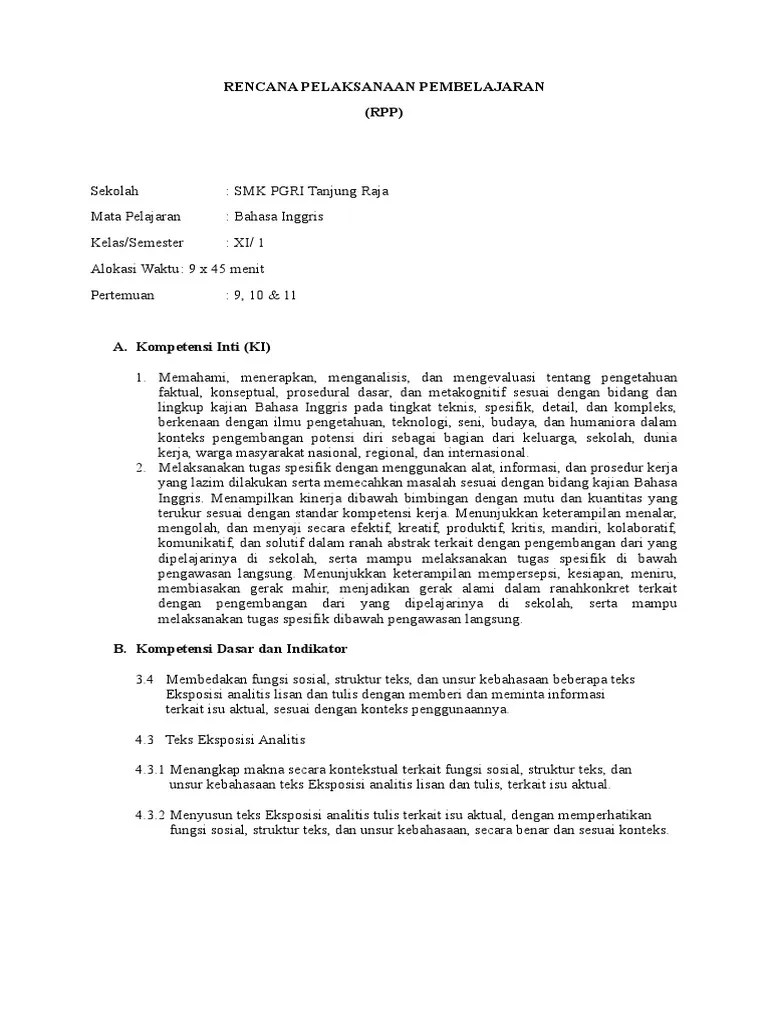 RENCANA PELAKSANAAN PEMBELAJARAN

(RPP)

Sekolah : SMK PGRI Tanjung Raja

Mata Pelajaran : Bahasa Inggris

Kelas/Semester : XI/ 1

Alokasi Waktu: 9 x 45 menit

Pertemuan : 9, 10 & 11

A. Kompetensi Inti (KI)

1. Memahami, menerapkan, menganalisis, dan mengevaluasi tentang pengetahuan faktual, konseptual, prosedural dasar, dan metakognitif sesuai dengan bidang dan lingkup kajian Bahasa Inggris pada tingkat teknis, spesifik, detail, dan kompleks, berkenaan dengan ilmu pengetahuan, teknologi, seni, budaya, dan humaniora dalam konteks pengembangan potensi diri sebagai bagian dari keluarga, sekolah, dunia kerja, warga masyarakat nasional, regional, dan internasional.

2. Melaksanakan tugas spesifik dengan menggunakan alat, informasi, dan prosedur kerja yang lazim dilakukan serta memecahkan masalah sesuai dengan bidang kajian Bahasa Inggris. Menampilkan kinerja dibawah bimbingan dengan mutu dan kuantitas yang terukur sesuai dengan standar kompetensi kerja. Menunjukkan keterampilan menalar, mengolah, dan menyaji secara efektif, kreatif, produktif, kritis, mandiri, kolaboratif, komunikatif, dan solutif dalam ranah abstrak terkait dengan pengembangan dari yang dipelajarinya di sekolah, serta mampu melaksanakan tugas spesifik di bawah pengawasan langsung. Menunjukkan keterampilan mempersepsi, kesiapan, meniru, membiasakan gerak mahir, menjadikan gerak alami dalam ranahkonkret terkait dengan pengembangan dari yang dipelajarinya di sekolah, serta mampu melaksanakan tugas spesifik dibawah pengawasan langsung.

B. Kompetensi Dasar dan Indikator

3.4 Membedakan fungsi sosial, struktur teks, dan unsur kebahasaan beberapa teks Eksposisi analitis lisan dan tulis dengan memberi dan meminta informasi terkait isu aktual, sesuai dengan konteks penggunaannya.

4.3 Teks Eksposisi Analitis

4.3.1 Menangkap makna secara kontekstual terkait fungsi sosial, struktur teks, dan unsur kebahasaan teks Eksposisi analitis lisan dan tulis, terkait isu aktual.

4.3.2 Menyusun teks Eksposisi analitis tulis terkait isu aktual, dengan memperhatikan fungsi sosial, struktur teks, dan unsur kebahasaan, secara benar dan sesuai konteks.